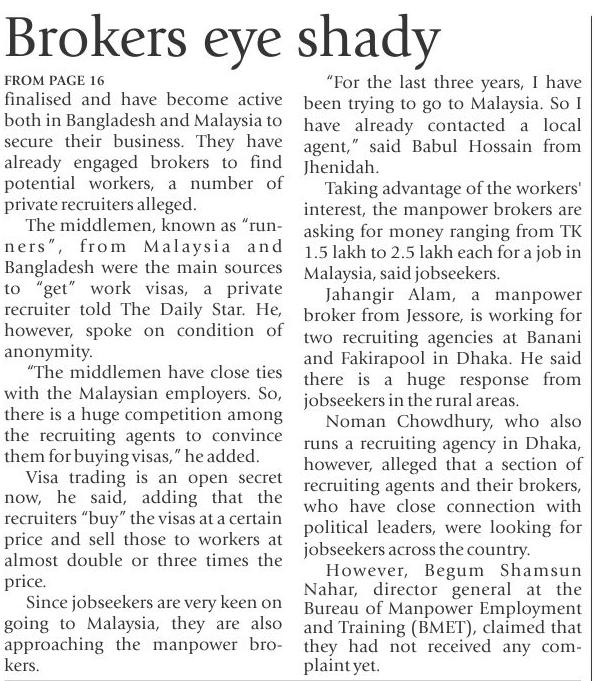 Brokers eye shady

FROM PAGE 16

finalised and have become active both in Bangladesh and Malaysia to secure their business. They have already engaged brokers to find potential workers, a number of private recruiters alleged.

The middlemen, known as "runners", from Malaysia and Bangladesh were the main sources to "get" work visas, a private recruiter told The Daily Star. He, however, spoke on condition of anonymity.

"The middlemen have close ties with the Malaysian employers. So, there is a huge competition among the recruiting agents to convince them for buying visas," he added.

Visa trading is an open secret now, he said, adding that the recruiters "buy" the visas at a certain price and sell those to workers at almost double or three times the price.

Since jobseekers are very keen on going to Malaysia, they are also approaching the manpower brokers.

"For the last three years, I have been trying to go to Malaysia. So I have already contacted a local agent," said Babul Hossain from Jhenidah.

Taking advantage of the workers' interest, the manpower brokers are asking for money ranging from TK 1.5 lakh to 2.5 lakh each for a job in Malaysia, said jobseekers.

Jahangir Alam, a manpower broker from Jessore, is working for two recruiting agencies at Banani and Fakirapool in Dhaka. He said there is a huge response from jobseekers in the rural areas.

Noman Chowdhury, who also runs a recruiting agency in Dhaka, however, alleged that a section of recruiting agents and their brokers, who have close connection with political leaders, were looking for jobseekers across the country.

However, Begum Shamsun Nahar, director general at the Bureau of Manpower Employment and Training (BMET), claimed that they had not received any complaint yet.